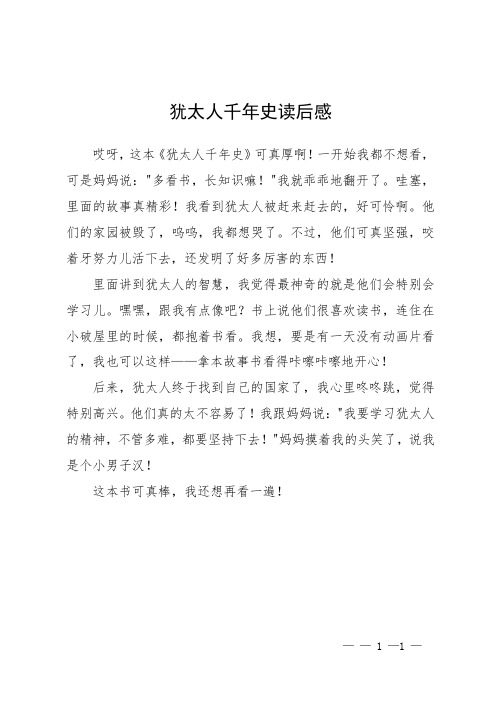 犹太人千年史读后感

哎呀，这本《犹太人千年史》可真厚啊！一开始我都不想看，可是妈妈说："多看书，长知识嘛！"我就乖乖地翻开了。哇塞，里面的故事真精彩！我看到犹太人被赶来赶去的，好可怜啊。他们的家园被毁了，呜呜，我都想哭了。不过，他们可真坚强，咬着牙努力儿活下去，还发明了好多厉害的东西！

里面讲到犹太人的智慧，我觉得最神奇的就是他们会特别会学习儿。嘿嘿，跟我有点像吧？书上说他们很喜欢读书，连住在小破屋里的时候，都抱着书看。我想，要是有一天没有动画片看了，我也可以这样——拿本故事书看得咔嚓咔嚓地开心！

后来，犹太人终于找到自己的国家了，我心里咚咚跳，觉得特别高兴。他们真的太不容易了！我跟妈妈说："我要学习犹太人的精神，不管多难，都要坚持下去！"妈妈摸着我的头笑了，说我是个小男子汉！

这本书可真棒，我还想再看一遍！

— — 1 —1 —